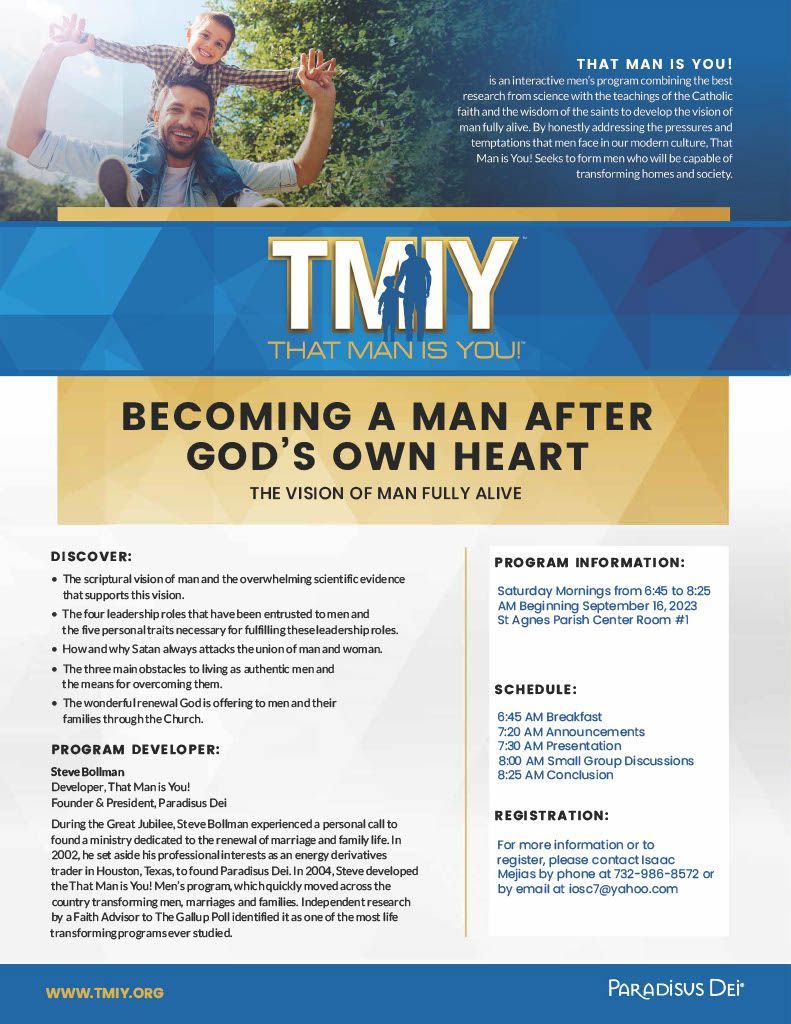 THAT MAN IS YOU!
is an interactive men's program combining the best research from science with the teachings of the Catholic faith and the wisdom of the saints to develop the vision of man fully alive. By honestly addressing the pressures and temptations that men face in our modern culture, That Man is You! Seeks to form men who will be capable of transforming homes and society.

TMIY™
THAT MAN IS YOU!™

BECOMING A MAN AFTER GOD'S OWN HEART
THE VISION OF MAN FULLY ALIVE

DISCOVER:
• The scriptural vision of man and the overwhelming scientific evidence that supports this vision.
• The four leadership roles that have been entrusted to men and the five personal traits necessary for fulfilling these leadership roles.
• How and why Satan always attacks the union of man and woman.
• The three main obstacles to living as authentic men and the means for overcoming them.
• The wonderful renewal God is offering to men and their families through the Church.

PROGRAM DEVELOPER:
Steve Bollman
Developer, That Man is You!
Founder & President, Paradisus Dei

During the Great Jubilee, Steve Bollman experienced a personal call to found a ministry dedicated to the renewal of marriage and family life. In 2002, he set aside his professional interests as an energy derivatives trader in Houston, Texas, to found Paradisus Dei. In 2004, Steve developed the That Man is You! Men's program, which quickly moved across the country transforming men, marriages and families. Independent research by a Faith Advisor to The Gallup Poll identified it as one of the most life transforming programs ever studied.

PROGRAM INFORMATION:
Saturday Mornings from 6:45 to 8:25 AM Beginning September 16, 2023
St Agnes Parish Center Room #1

SCHEDULE:
6:45 AM Breakfast
7:20 AM Announcements
7:30 AM Presentation
8:00 AM Small Group Discussions
8:25 AM Conclusion

REGISTRATION:
For more information or to register, please contact Isaac Mejias by phone at 732-986-8572 or by email at iosc7@yahoo.com

WWW.TMIY.ORG
PARADISUS DEI®